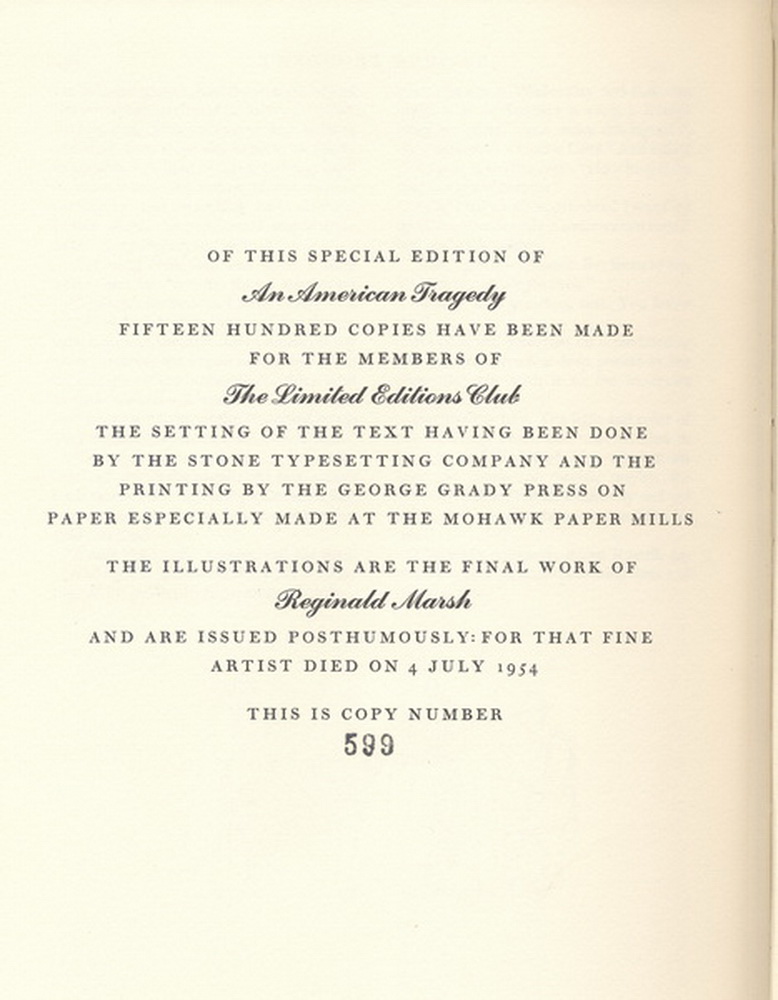 OF THIS SPECIAL EDITION OF
An American Tragedy
FIFTEEN HUNDRED COPIES HAVE BEEN MADE FOR THE MEMBERS OF
The Limited Editions Club
THE SETTING OF THE TEXT HAVING BEEN DONE BY THE STONE TYPESETTING COMPANY AND THE PRINTING BY THE GEORGE GRADY PRESS ON PAPER ESPECIALLY MADE AT THE MOHAWK PAPER MILLS

THE ILLUSTRATIONS ARE THE FINAL WORK OF
Reginald Marsh
AND ARE ISSUED POSTHUMOUSLY: FOR THAT FINE ARTIST DIED ON 4 JULY 1954

THIS IS COPY NUMBER
599